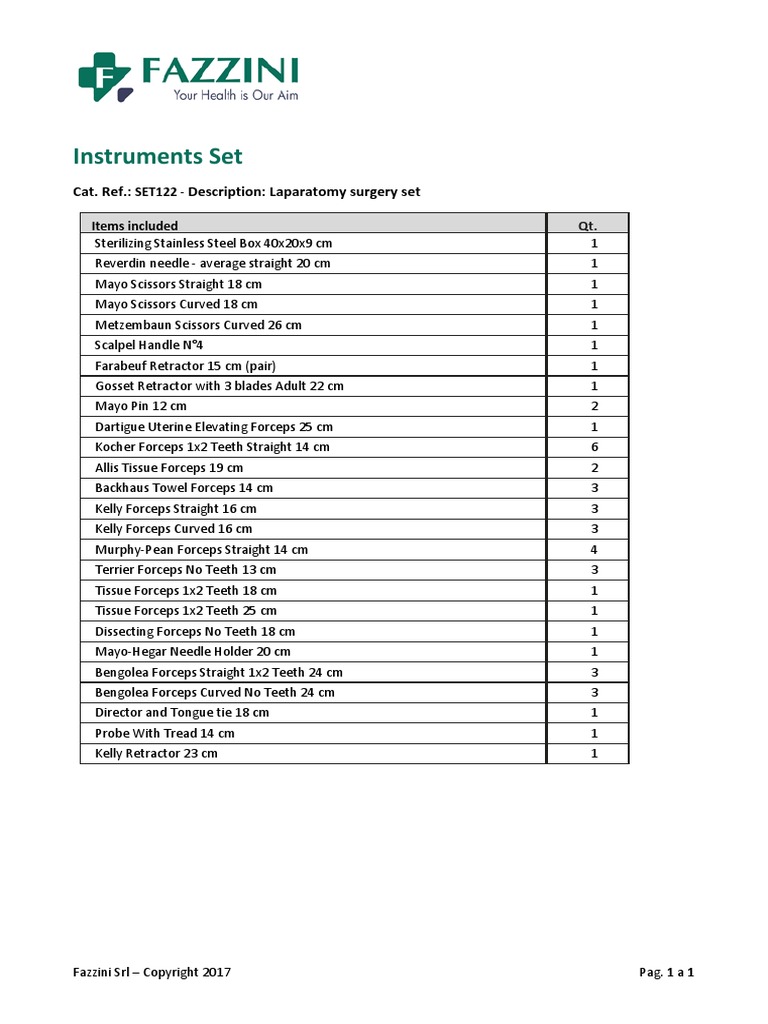 FAZZINI
Your Health is Our Aim

Instruments Set

Cat. Ref.: SET122 - Description: Laparatomy surgery set

| Items included | Qt. |
|---|---|
| Sterilizing Stainless Steel Box 40x20x9 cm | 1 |
| Reverdin needle - average straight 20 cm | 1 |
| Mayo Scissors Straight 18 cm | 1 |
| Mayo Scissors Curved 18 cm | 1 |
| Metzembaun Scissors Curved 26 cm | 1 |
| Scalpel Handle N°4 | 1 |
| Farabeuf Retractor 15 cm (pair) | 1 |
| Gosset Retractor with 3 blades Adult 22 cm | 1 |
| Mayo Pin 12 cm | 2 |
| Dartigue Uterine Elevating Forceps 25 cm | 1 |
| Kocher Forceps 1x2 Teeth Straight 14 cm | 6 |
| Allis Tissue Forceps 19 cm | 2 |
| Backhaus Towel Forceps 14 cm | 3 |
| Kelly Forceps Straight 16 cm | 3 |
| Kelly Forceps Curved 16 cm | 3 |
| Murphy-Pean Forceps Straight 14 cm | 4 |
| Terrier Forceps No Teeth 13 cm | 3 |
| Tissue Forceps 1x2 Teeth 18 cm | 1 |
| Tissue Forceps 1x2 Teeth 25 cm | 1 |
| Dissecting Forceps No Teeth 18 cm | 1 |
| Mayo-Hegar Needle Holder 20 cm | 1 |
| Bengolea Forceps Straight 1x2 Teeth 24 cm | 3 |
| Bengolea Forceps Curved No Teeth 24 cm | 3 |
| Director and Tongue tie 18 cm | 1 |
| Probe With Tread 14 cm | 1 |
| Kelly Retractor 23 cm | 1 |

Fazzini Srl – Copyright 2017

Pag. 1 a 1